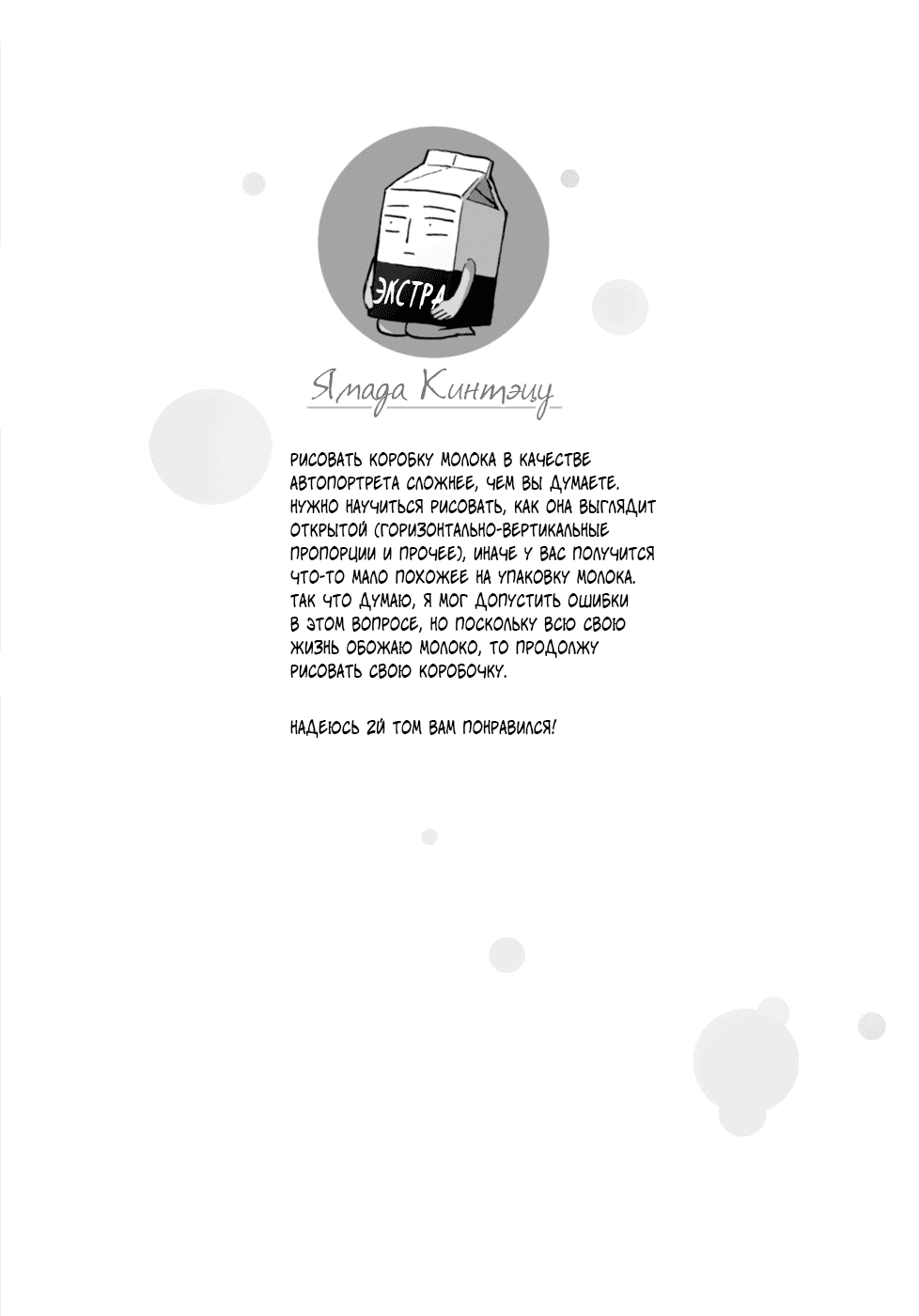 ЭКСТРА

Ямада Кинтэцу

РИСОВАТЬ КОРОБКУ МОЛОКА В КАЧЕСТВЕ АВТОПОРТРЕТА СЛОЖНЕЕ, ЧЕМ ВЫ ДУМАЕТЕ. НУЖНО НАУЧИТЬСЯ РИСОВАТЬ, КАК ОНА ВЫГЛЯДИТ ОТКРЫТОЙ (ГОРИЗОНТАЛЬНО-ВЕРТИКАЛЬНЫЕ ПРОПОРЦИИ И ПРОЧЕЕ), ИНАЧЕ У ВАС ПОЛУЧИТСЯ ЧТО-ТО МАЛО ПОХОЖЕЕ НА УПАКОВКУ МОЛОКА. ТАК ЧТО ДУМАЮ, Я МОГ ДОПУСТИТЬ ОШИБКИ В ЭТОМ ВОПРОСЕ, НО ПОСКОЛЬКУ ВСЮ СВОЮ ЖИЗНЬ ОБОЖАЮ МОЛОКО, ТО ПРОДОЛЖУ РИСОВАТЬ СВОЮ КОРОБОЧКУ.

НАДЕЮСЬ 2Й ТОМ ВАМ ПОНРАВИЛСЯ!